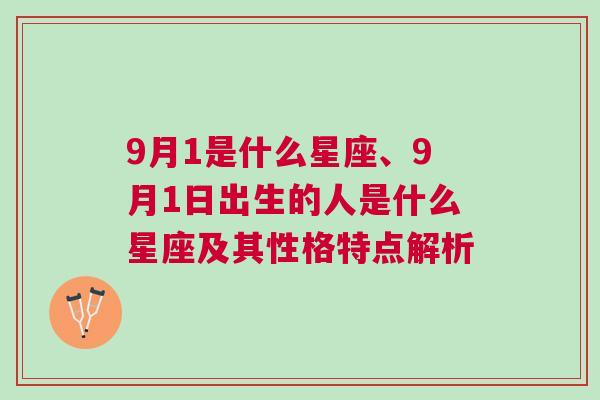 9月1是什么星座、9月1日出生的人是什么星座及其性格特点解析